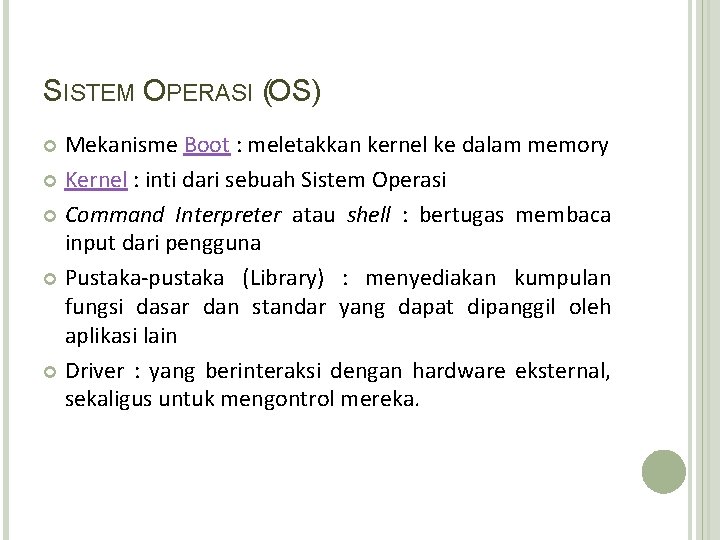 SISTEM OPERASI (OS)

Mekanisme Boot : meletakkan kernel ke dalam memory

Kernel : inti dari sebuah Sistem Operasi

Command Interpreter atau shell : bertugas membaca input dari pengguna

Pustaka-pustaka (Library) : menyediakan kumpulan fungsi dasar dan standar yang dapat dipanggil oleh aplikasi lain

Driver : yang berinteraksi dengan hardware eksternal, sekaligus untuk mengontrol mereka.